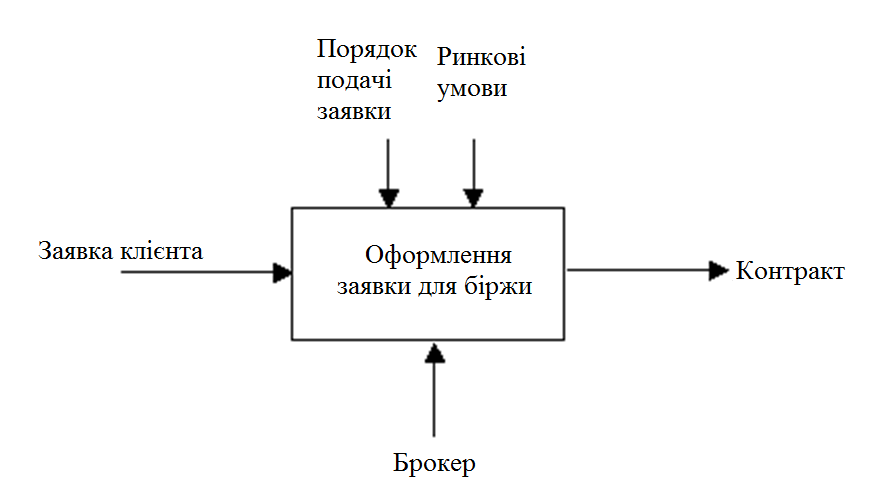 Порядок подачі заявки

Ринкові умови

Заявка клієнта

Оформлення заявки для біржи

Контракт

Брокер